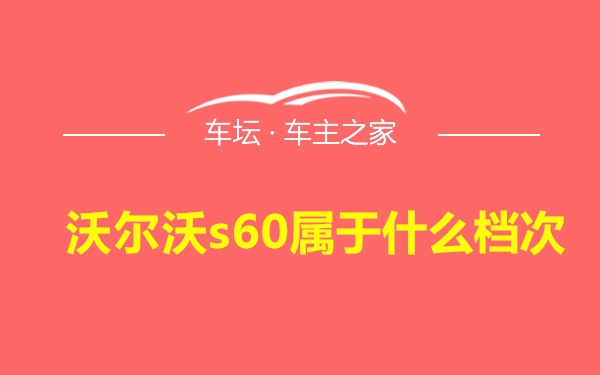 车坛 · 车主之家

沃尔沃s60属于什么档次